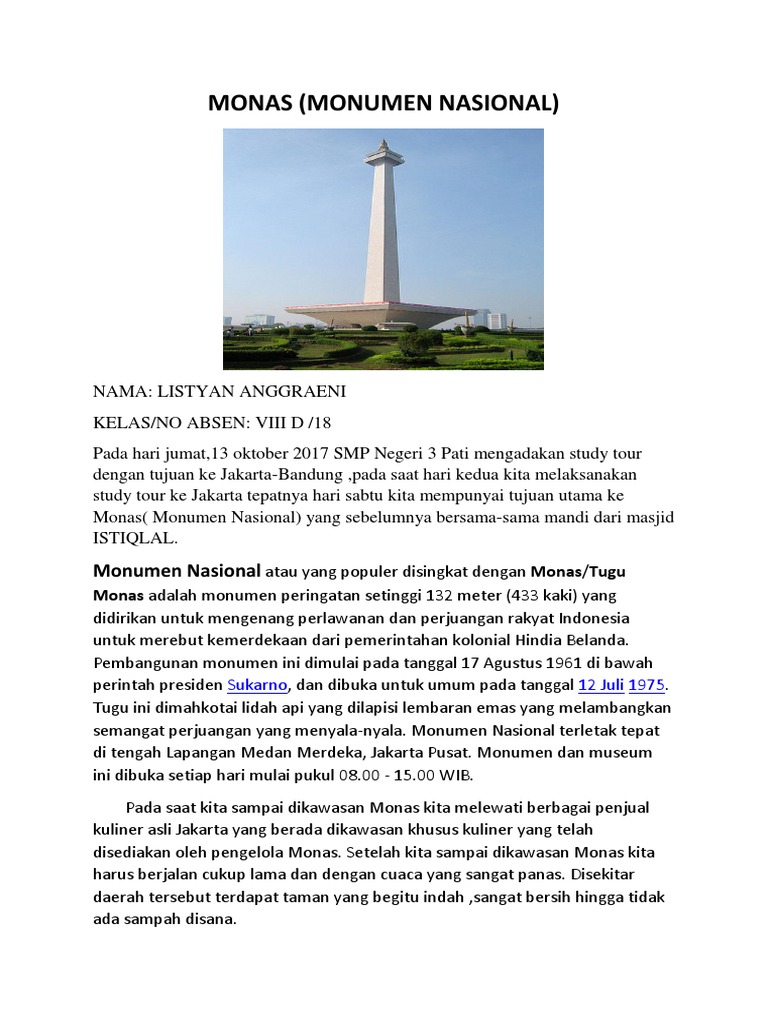 MONAS (MONUMEN NASIONAL)

NAMA: LISTYAN ANGGRAENI

KELAS/NO ABSEN: VIII D /18

Pada hari jumat,13 oktober 2017 SMP Negeri 3 Pati mengadakan study tour dengan tujuan ke Jakarta-Bandung ,pada saat hari kedua kita melaksanakan study tour ke Jakarta tepatnya hari sabtu kita mempunyai tujuan utama ke Monas( Monumen Nasional) yang sebelumnya bersama-sama mandi dari masjid ISTIQLAL.

Monumen Nasional atau yang populer disingkat dengan Monas/Tugu Monas adalah monumen peringatan setinggi 132 meter (433 kaki) yang didirikan untuk mengenang perlawanan dan perjuangan rakyat Indonesia untuk merebut kemerdekaan dari pemerintahan kolonial Hindia Belanda. Pembangunan monumen ini dimulai pada tanggal 17 Agustus 1961 di bawah perintah presiden Sukarno, dan dibuka untuk umum pada tanggal 12 Juli 1975. Tugu ini dimahkotai lidah api yang dilapisi lembaran emas yang melambangkan semangat perjuangan yang menyala-nyala. Monumen Nasional terletak tepat di tengah Lapangan Medan Merdeka, Jakarta Pusat. Monumen dan museum ini dibuka setiap hari mulai pukul 08.00 - 15.00 WIB.

Pada saat kita sampai dikawasan Monas kita melewati berbagai penjual kuliner asli Jakarta yang berada dikawasan khusus kuliner yang telah disediakan oleh pengelola Monas. Setelah kita sampai dikawasan Monas kita harus berjalan cukup lama dan dengan cuaca yang sangat panas. Disekitar daerah tersebut terdapat taman yang begitu indah ,sangat bersih hingga tidak ada sampah disana.